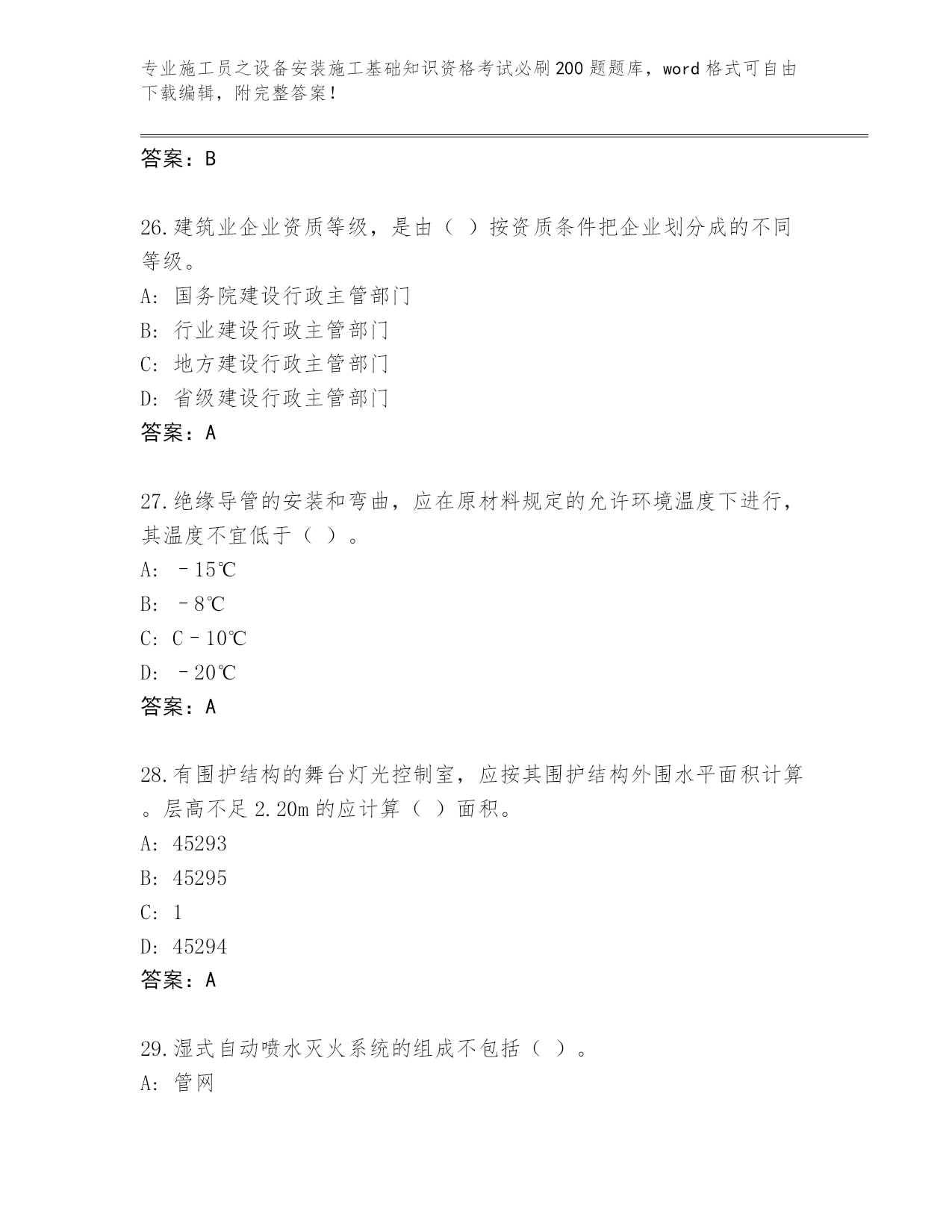 专业施工员之设备安装施工基础知识资格考试必刷200题题库，word格式可自由下载编辑，附完整答案！

答案：B

26.建筑业企业资质等级，是由（ ）按资质条件把企业划分成的不同等级。
A: 国务院建设行政主管部门
B: 行业建设行政主管部门
C: 地方建设行政主管部门
D: 省级建设行政主管部门
答案：A

27.绝缘导管的安装和弯曲，应在原材料规定的允许环境温度下进行，其温度不宜低于（ ）。
A: －15℃
B: －8℃
C: C－10℃
D: －20℃
答案：A

28.有围护结构的舞台灯光控制室，应按其围护结构外围水平面积计算。层高不足2.20m的应计算（ ）面积。
A: 45293
B: 45295
C: 1
D: 45294
答案：A

29.湿式自动喷水灭火系统的组成不包括（ ）。
A: 管网